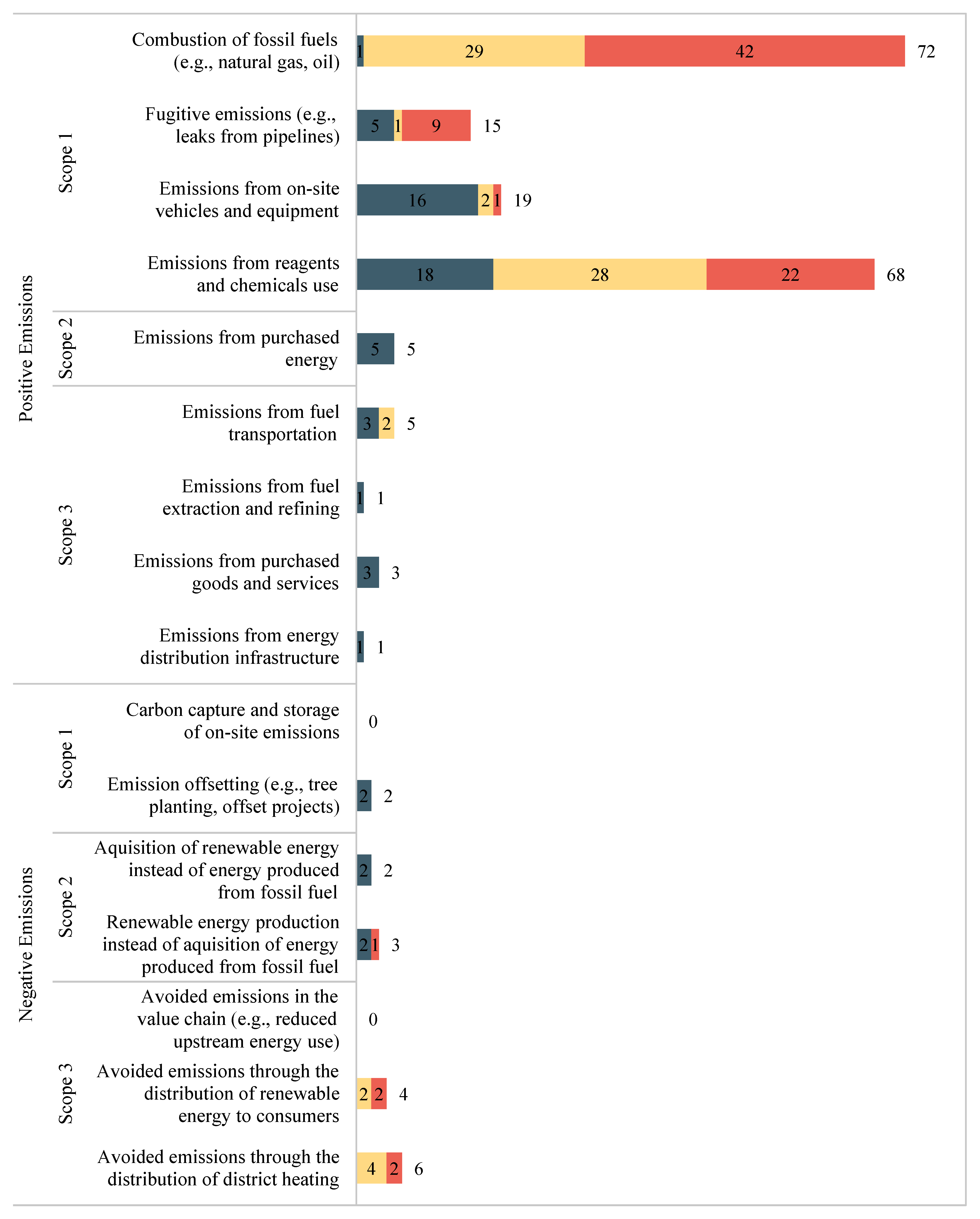 Positive Emissions

Scope 1

Combustion of fossil fuels (e.g., natural gas, oil) 1 29 42 72

Fugitive emissions (e.g., leaks from pipelines) 5 1 9 15

Emissions from on-site vehicles and equipment 16 2 1 19

Emissions from reagents and chemicals use 18 28 22 68

Scope 2

Emissions from purchased energy 5 5

Scope 3

Emissions from fuel transportation 3 2 5

Emissions from fuel extraction and refining 1 1

Emissions from purchased goods and services 3 3

Emissions from energy distribution infrastructure 1 1

Negative Emissions

Scope 1

Carbon capture and storage of on-site emissions 0

Emission offsetting (e.g., tree planting, offset projects) 2 2

Scope 2

Aquisition of renewable energy instead of energy produced from fossil fuel 2 2

Renewable energy production instead of aquisition of energy produced from fossil fuel 2 1 3

Scope 3

Avoided emissions in the value chain (e.g., reduced upstream energy use) 0

Avoided emissions through the distribution of renewable energy to consumers 2 2 4

Avoided emissions through the distribution of district heating 4 2 6